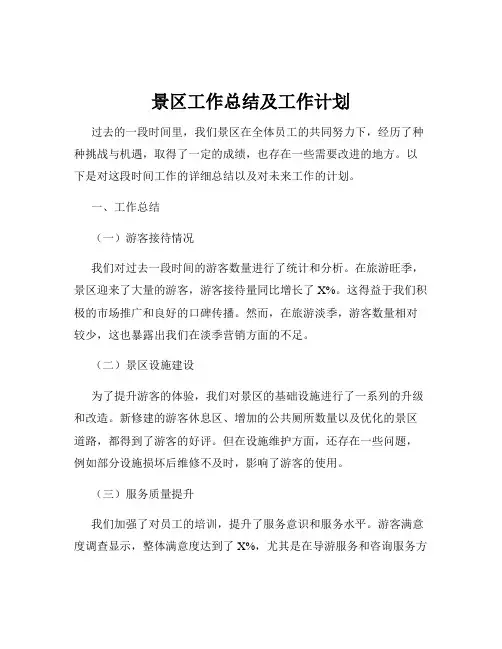 景区工作总结及工作计划

过去的一段时间里，我们景区在全体员工的共同努力下，经历了种种挑战与机遇，取得了一定的成绩，也存在一些需要改进的地方。以下是对这段时间工作的详细总结以及对未来工作的计划。

一、工作总结

（一）游客接待情况

我们对过去一段时间的游客数量进行了统计和分析。在旅游旺季，景区迎来了大量的游客，游客接待量同比增长了 X%。这得益于我们积极的市场推广和良好的口碑传播。然而，在旅游淡季，游客数量相对较少，这也暴露出我们在淡季营销方面的不足。

（二）景区设施建设

为了提升游客的体验，我们对景区的基础设施进行了一系列的升级和改造。新修建的游客休息区、增加的公共厕所数量以及优化的景区道路，都得到了游客的好评。但在设施维护方面，还存在一些问题，例如部分设施损坏后维修不及时，影响了游客的使用。

（三）服务质量提升

我们加强了对员工的培训，提升了服务意识和服务水平。游客满意度调查显示，整体满意度达到了 X%，尤其是在导游服务和咨询服务方